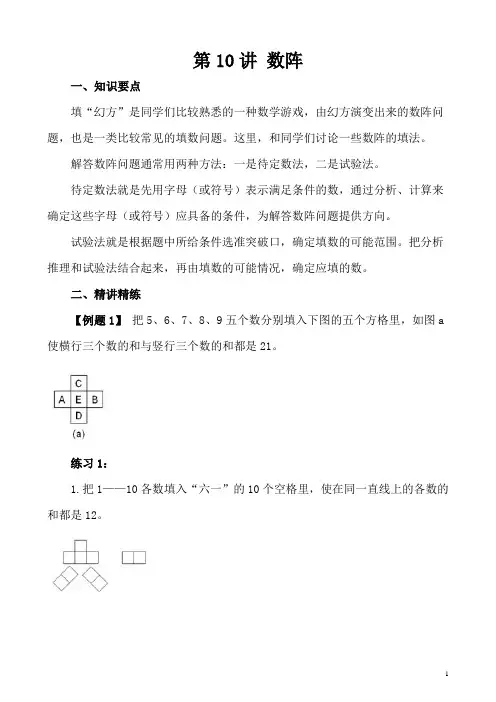 第 10 讲 数阵

一、知识要点

填“幻方”是同学们比较熟悉的一种数学游戏，由幻方演变出来的数阵问题，也是一类比较常见的填数问题。这里，和同学们讨论一些数阵的填法。

解答数阵问题通常用两种方法：一是待定数法，二是试验法。

待定数法就是先用字母（或符号）表示满足条件的数，通过分析、计算来确定这些字母（或符号）应具备的条件，为解答数阵问题提供方向。

试验法就是根据题中所给条件选准突破口，确定填数的可能范围。把分析推理和试验法结合起来，再由填数的可能情况，确定应填的数。

二、精讲精练

【例题 1】 把 5、6、7、8、9 五个数分别填入下图的五个方格里，如图 a 使横行三个数的和与竖行三个数的和都是 21。

C
A E B
D
(a)

练习 1：

1. 把 1——10 各数填入“六一”的 10 个空格里，使在同一直线上的各数的和都是 12。

1